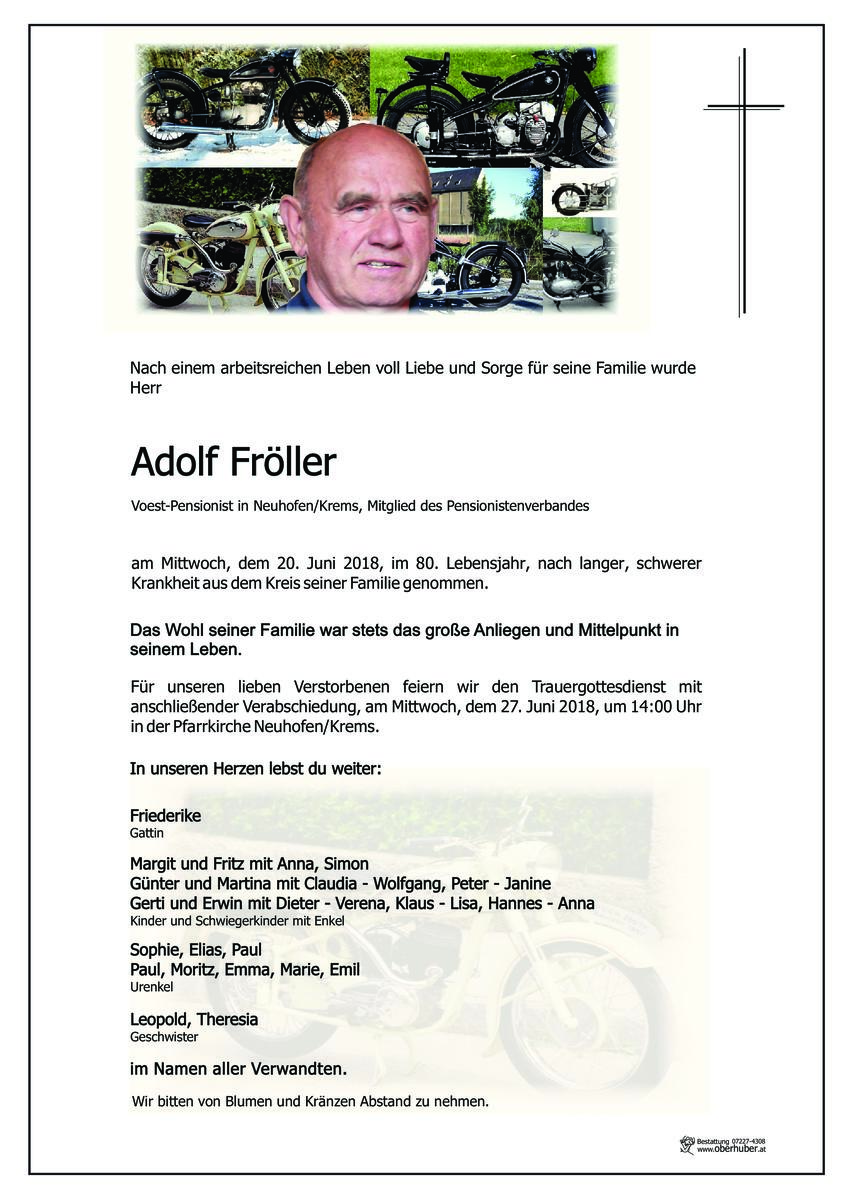 Nach einem arbeitsreichen Leben voll Liebe und Sorge für seine Familie wurde Herr

Adolf Fröller

Voest-Pensionist in Neuhofen/Krems, Mitglied des Pensionistenverbandes

am Mittwoch, dem 20. Juni 2018, im 80. Lebensjahr, nach langer, schwerer Krankheit aus dem Kreis seiner Familie genommen.

Das Wohl seiner Familie war stets das große Anliegen und Mittelpunkt in seinem Leben.

Für unseren lieben Verstorbenen feiern wir den Trauergottesdienst mit anschließender Verabschiedung, am Mittwoch, dem 27. Juni 2018, um 14:00 Uhr in der Pfarrkirche Neuhofen/Krems.

In unseren Herzen lebst du weiter:

Friederike
Gattin

Margit und Fritz mit Anna, Simon
Günter und Martina mit Claudia - Wolfgang, Peter - Janine
Gerti und Erwin mit Dieter - Verena, Klaus - Lisa, Hannes - Anna
Kinder und Schwiegerkinder mit Enkel

Sophie, Elias, Paul
Paul, Moritz, Emma, Marie, Emil
Urenkel

Leopold, Theresia
Geschwister

im Namen aller Verwandten.

Wir bitten von Blumen und Kränzen Abstand zu nehmen.

Bestattung 07227-4308
www.oberhuber.at